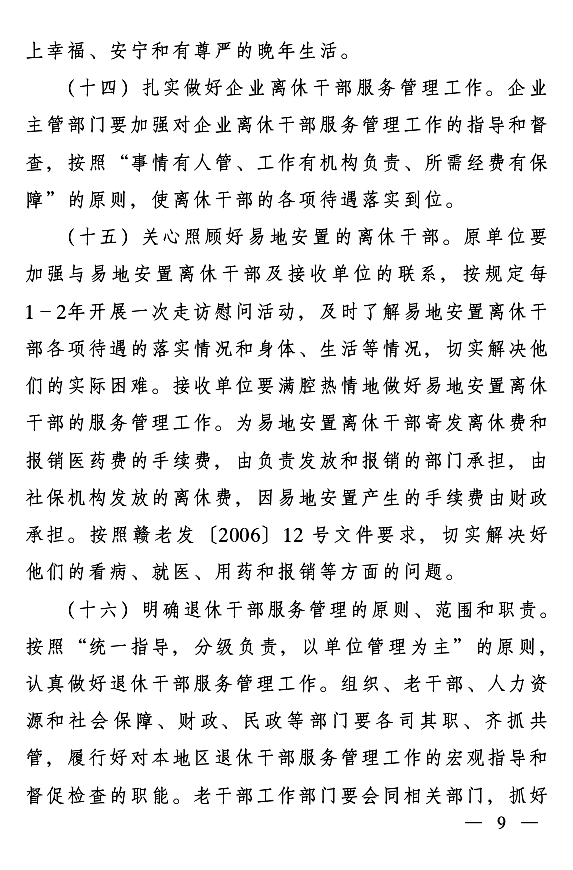 上幸福、安宁和有尊严的晚年生活。

（十四）扎实做好企业离休干部服务管理工作。企业主管部门要加强对企业离休干部服务管理工作的指导和督查，按照“事情有人管、工作有机构负责、所需经费有保障”的原则，使离休干部的各项待遇落实到位。

（十五）关心照顾好易地安置的离休干部。原单位要加强与易地安置离休干部及接收单位的联系，按规定每1－2年开展一次走访慰问活动，及时了解易地安置离休干部各项待遇的落实情况和身体、生活等情况，切实解决他们的实际困难。接收单位要满腔热情地做好易地安置离休干部的服务管理工作。为易地安置离休干部寄发离休费和报销医药费的手续费，由负责发放和报销的部门承担，由社保机构发放的离休费，因易地安置产生的手续费由财政承担。按照赣老发〔2006〕12号文件要求，切实解决好他们的看病、就医、用药和报销等方面的问题。

（十六）明确退休干部服务管理的原则、范围和职责。按照“统一指导，分级负责，以单位管理为主”的原则，认真做好退休干部服务管理工作。组织、老干部、人力资源和社会保障、财政、民政等部门要各司其职、齐抓共管，履行好对本地区退休干部服务管理工作的宏观指导和督促检查的职能。老干部工作部门要会同相关部门，抓好

— 9 —